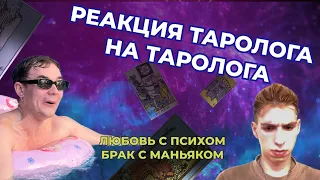 РЕАКЦИЯ ТАРОЛОГА НА ТАРОЛОГА

ЛЮБОВЬ С ПСИХОМ
БРАК С МАНЬЯКОМ